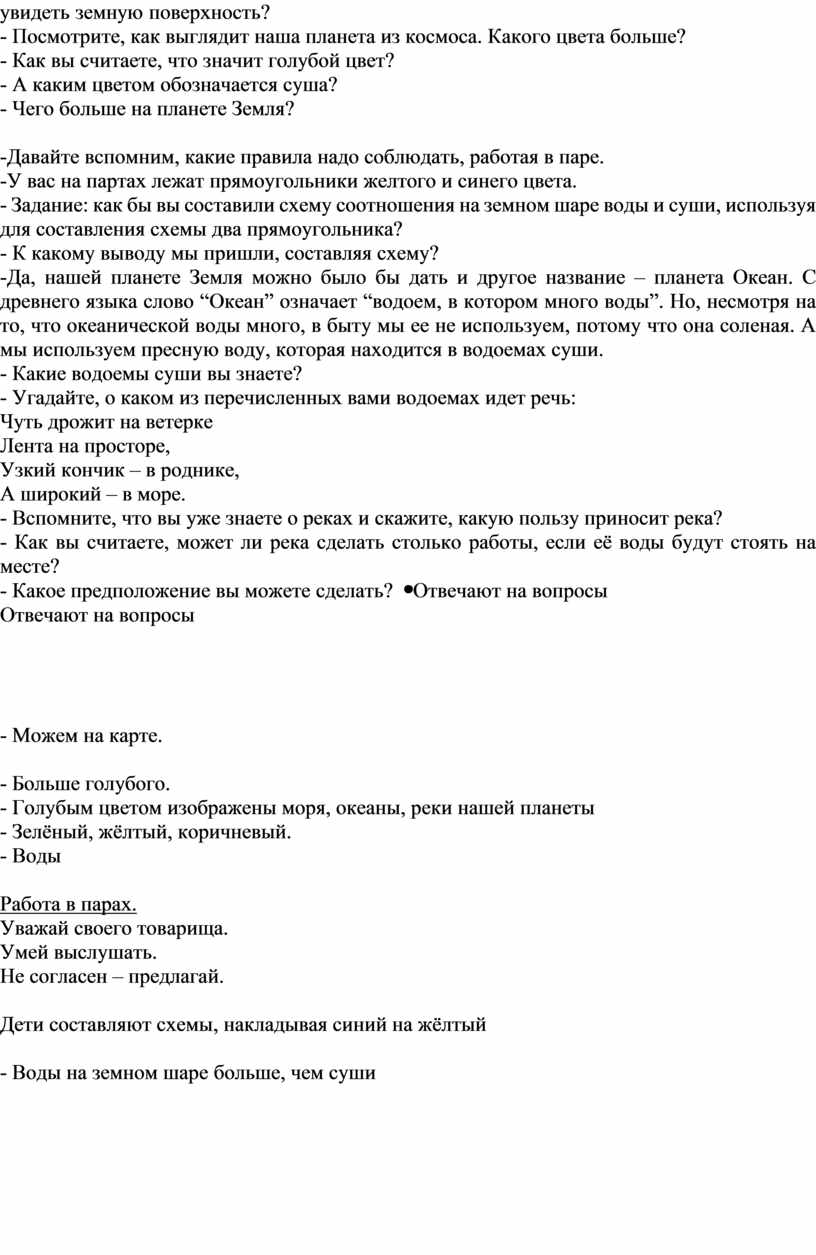 увидеть земную поверхность?
- Посмотрите, как выглядит наша планета из космоса. Какого цвета больше?
- Как вы считаете, что значит голубой цвет?
- А каким цветом обозначается суша?
- Чего больше на планете Земля?

-Давайте вспомним, какие правила надо соблюдать, работая в паре.
-У вас на партах лежат прямоугольники желтого и синего цвета.
- Задание: как бы вы составили схему соотношения на земном шаре воды и суши, используя для составления схемы два прямоугольника?
- К какому выводу мы пришли, составляя схему?
-Да, нашей планете Земля можно было бы дать и другое название – планета Океан. С древнего языка слово “Океан” означает “водоем, в котором много воды”. Но, несмотря на то, что океанической воды много, в быту мы ее не используем, потому что она соленая. А мы используем пресную воду, которая находится в водоемах суши.
- Какие водоемы суши вы знаете?
- Угадайте, о каком из перечисленных вами водоемах идет речь:
Чуть дрожит на ветерке
Лента на просторе,
Узкий кончик – в роднике,
А широкий – в море.
- Вспомните, что вы уже знаете о реках и скажите, какую пользу приносит река?
- Как вы считаете, может ли река сделать столько работы, если её воды будут стоять на месте?
- Какое предположение вы можете сделать? •Отвечают на вопросы
Отвечают на вопросы

- Можем на карте.

- Больше голубого.
- Голубым цветом изображены моря, океаны, реки нашей планеты
- Зелёный, жёлтый, коричневый.
- Воды

Работа в парах.
Уважай своего товарища.
Умей выслушать.
Не согласен – предлагай.

Дети составляют схемы, накладывая синий на жёлтый

- Воды на земном шаре больше, чем суши